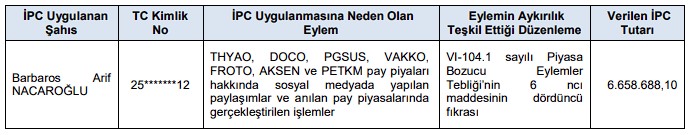 | İPC Uygulanan Şahıs | TC Kimlik No | İPC Uygulanmasına Neden Olan Eylem | Eylemin Aykırılık Teşkil Ettiği Düzenleme | Verilen İPC Tutarı |
|---|---|---|---|---|
| Barbaros Arif NACAROĞLU | 25*******12 | THYAO, DOCO, PGSUS, VAKKO, FROTO, AKSEN ve PETKM pay piyaları hakkında sosyal medyada yapılan paylaşımlar ve anılan pay piyasalarında gerçekleştirilen işlemler | VI-104.1 sayılı Piyasa Bozucu Eylemler Tebliği'nin 6 ncı maddesinin dördüncü fıkrası | 6.658.688,10 |